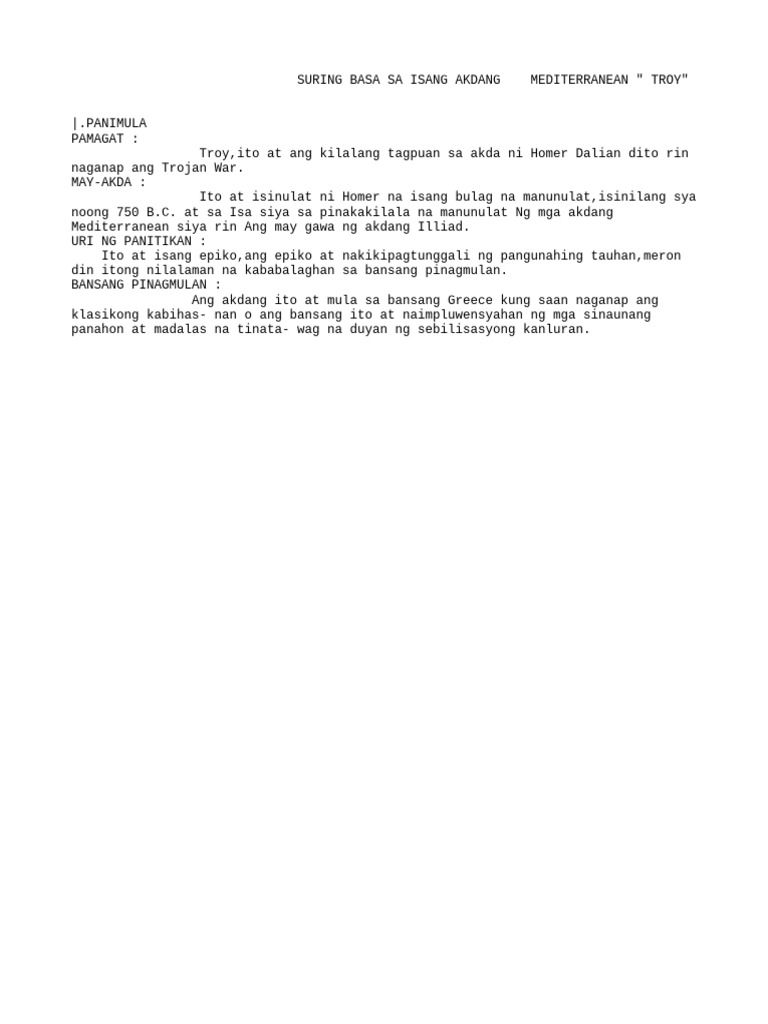 SURING BASA SA ISANG AKDANG MEDITERRANEAN " TROY"

|.PANIMULA
PAMAGAT :
Troy,ito at ang kilalang tagpuan sa akda ni Homer Dalian dito rin naganap ang Trojan War.
MAY-AKDA :
Ito at isinulat ni Homer na isang bulag na manunulat,isinilang sya noong 750 B.C. at sa Isa siya sa pinakakilala na manunulat Ng mga akdang Mediterranean siya rin Ang may gawa ng akdang Illiad.
URI NG PANITIKAN :
Ito at isang epiko,ang epiko at nakikipagtunggali ng pangunahing tauhan,meron din itong nilalaman na kababalaghan sa bansang pinagmulan.
BANSANG PINAGMULAN :
Ang akdang ito at mula sa bansang Greece kung saan naganap ang klasikong kabihas- nan o ang bansang ito at naimpluwensyahan ng mga sinaunang panahon at madalas na tinata- wag na duyan ng sebilisasyong kanluran.